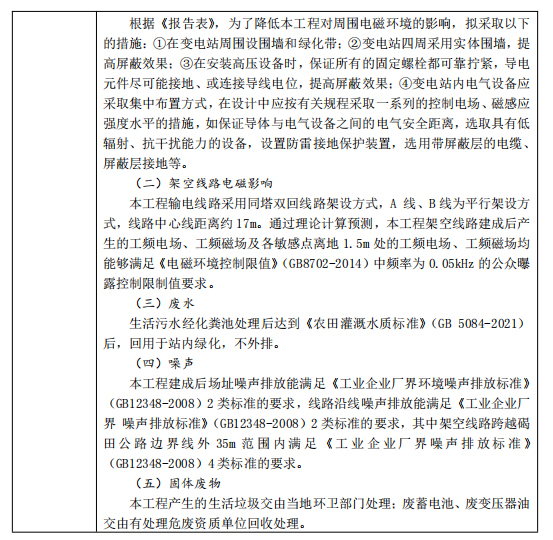 根据《报告表》，为了降低本工程对周围电磁环境的影响，拟采取以下的措施：①在变电站周围设围墙和绿化带；②变电站四周采用实体围墙，提高屏蔽效果；③在安装高压设备时，保证所有的固定螺栓都可靠拧紧，导电元件尽可能接地、或连接导线电位，提高屏蔽效果；④变电站内电气设备应采取集中布置方式，在设计中应按有关规程采取一系列的控制电场、磁感应强度水平的措施，如保证导体与电气设备之间的电气安全距离，选取具有低辐射、抗干扰能力的设备，设置防雷接地保护装置，选用带屏蔽层的电缆、屏蔽层接地等。

（二）架空线路电磁影响

本工程输电线路采用同塔双回线路架设方式，A 线、B 线为平行架设方式，线路中心线距离约 17m。通过理论计算预测，本工程架空线路建成后产生的工频电场、工频磁场及各敏感点离地 1.5m 处的工频电场、工频磁场均能够满足《电磁环境控制限值》（GB8702-2014）中频率为 0.05kHz 的公众曝露控制限制值要求。

（三）废水

生活污水经化粪池处理后达到《农田灌溉水质标准》（GB 5084-2021）后，回用于站内绿化，不外排。

（四）噪声

本工程建成后场址噪声排放能满足《工业企业厂界环境噪声排放标准》（GB12348-2008）2 类标准的要求，线路沿线噪声排放能满足《工业企业厂界 噪声排放标准》（GB12348-2008）2 类标准的要求，其中架空线路跨越碣田公路边界线外 35m 范围内满足《工业企业厂界噪声排放标准》（GB12348-2008）4 类标准的要求。

（五）固体废物

本工程产生的生活垃圾交由当地环卫部门处理；废蓄电池、废变压器油交由有处理危废资质单位回收处理。